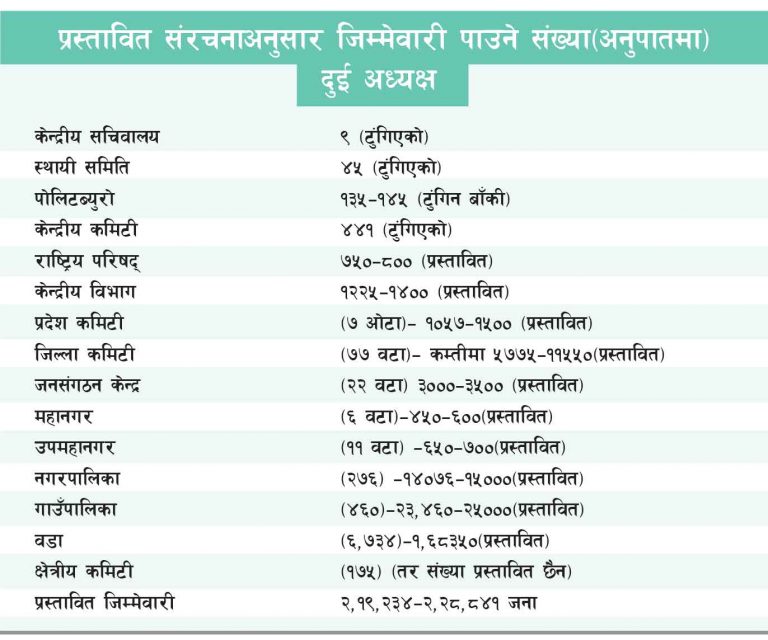 प्रस्तावित संरचनाअनुसार जिम्मेवारी पाउने संख्या(अनुपातमा)
दुई अध्यक्ष

| | |
|---|---|
| केन्द्रीय सचिवालय | ९ (टुंगिएको) |
| स्थायी समिति | ४५ (टुंगिएको) |
| पोलिटब्युरो | १३५-१४५ (टुंगिन बाँकी) |
| केन्द्रीय कमिटी | ४४१ (टुंगिएको) |
| राष्ट्रिय परिषद् | ७५०-८०० (प्रस्तावित) |
| केन्द्रीय विभाग | १२२५-१४०० (प्रस्तावित) |
| प्रदेश कमिटी | (७ ओटा)- १०५७-१५०० (प्रस्तावित) |
| जिल्ला कमिटी | (७७ वटा)- कम्तीमा ५७७५-११५५०(प्रस्तावित) |
| जनसंगठन केन्द्र | (२२ वटा) ३०००-३५०० (प्रस्तावित) |
| महानगर | (६ वटा)-४५०-६००(प्रस्तावित) |
| उपमहानगर | (११ वटा) -६५०-७००(प्रस्तावित) |
| नगरपालिका | (२७६) -१४०७६-१५०००(प्रस्तावित) |
| गाउँपालिका | (४६०)-२३,४६०-२५०००(प्रस्तावित) |
| वडा | (६,७३४)-१,६८३५०(प्रस्तावित) |
| क्षेत्रीय कमिटी | (१७५) (तर संख्या प्रस्तावित छैन) |
| प्रस्तावित जिम्मेवारी | २,१९,२३४-२,२८,८४१ जना |